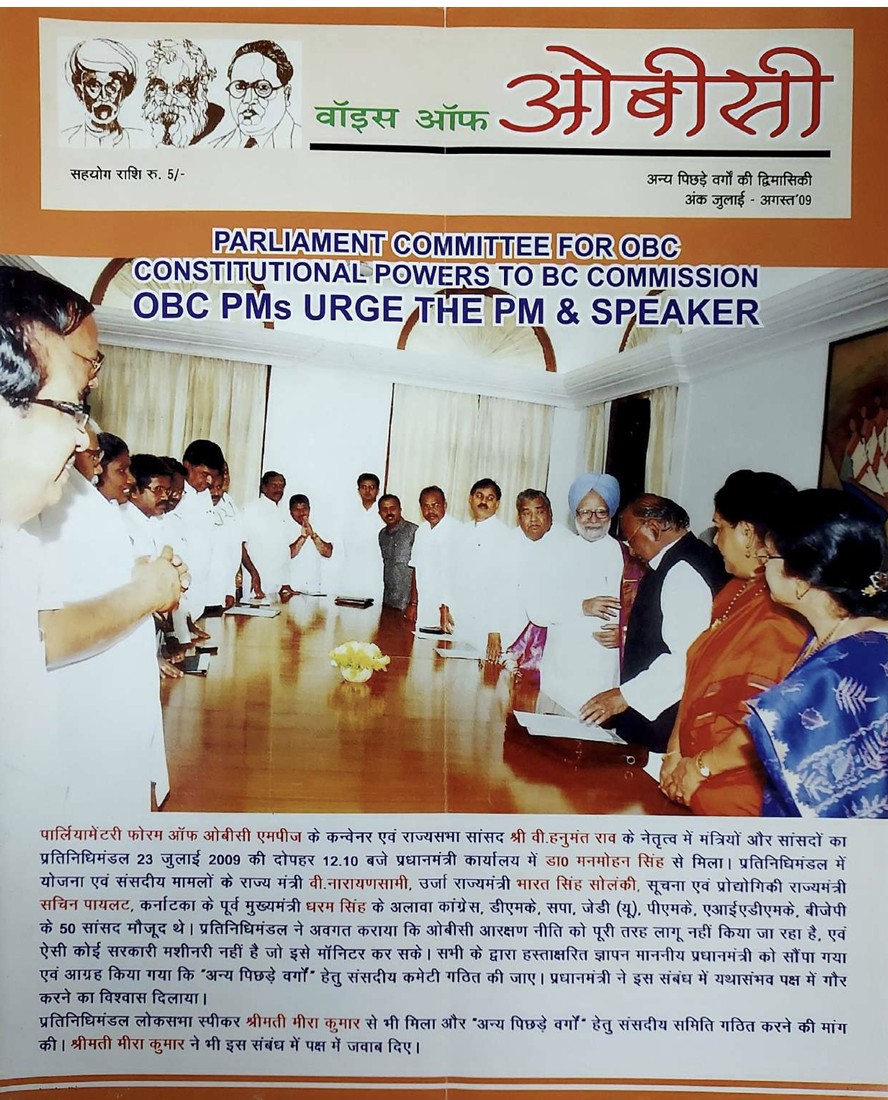 वॉइस ऑफ ओबीसी

सहयोग राशि रु. 5/-

अन्य पिछड़े वर्गों की द्विमासिकी
अंक जुलाई - अगस्त'09

PARLIAMENT COMMITTEE FOR OBC
CONSTITUTIONAL POWERS TO BC COMMISSION
OBC PMs URGE THE PM & SPEAKER

पार्लियामेंटरी फोरम ऑफ ओबीसी एमपीज के कन्वेनर एवं राज्यसभा सांसद श्री वी.हनुमंत राव के नेतृत्व में मंत्रियों और सांसदों का प्रतिनिधिमंडल 23 जुलाई 2009 की दोपहर 12.10 बजे प्रधानमंत्री कार्यालय में डा0 मनमोहन सिंह से मिला। प्रतिनिधिमंडल में योजना एवं संसदीय मामलों के राज्य मंत्री वी.नारायणसामी, उर्जा राज्यमंत्री भारत सिंह सोलंकी, सूचना एवं प्रोद्योगिकी राज्यमंत्री सचिन पायलट, कर्नाटका के पूर्व मुख्यमंत्री धरम सिंह के अलावा कांग्रेस, डीएमके, सपा, जेडी (यू), पीएमके, एआईएडीएमके, बीजेपी के 50 सांसद मौजूद थे। प्रतिनिधिमंडल ने अवगत कराया कि ओबीसी आरक्षण नीति को पूरी तरह लागू नहीं किया जा रहा है, एवं ऐसी कोई सरकारी मशीनरी नहीं है जो इसे मॉनिटर कर सके। सभी के द्वारा हस्ताक्षरित ज्ञापन माननीय प्रधानमंत्री को सौंपा गया एवं आग्रह किया गया कि "अन्य पिछड़े वर्गों" हेतु संसदीय कमेटी गठित की जाए। प्रधानमंत्री ने इस संबंध में यथासंभव पक्ष में गौर करने का विश्वास दिलाया।

प्रतिनिधिमंडल लोकसभा स्पीकर श्रीमती मीरा कुमार से भी मिला और "अन्य पिछड़े वर्गों" हेतु संसदीय समिति गठित करने की मांग की। श्रीमती मीरा कुमार ने भी इस संबंध में पक्ष में जवाब दिए।